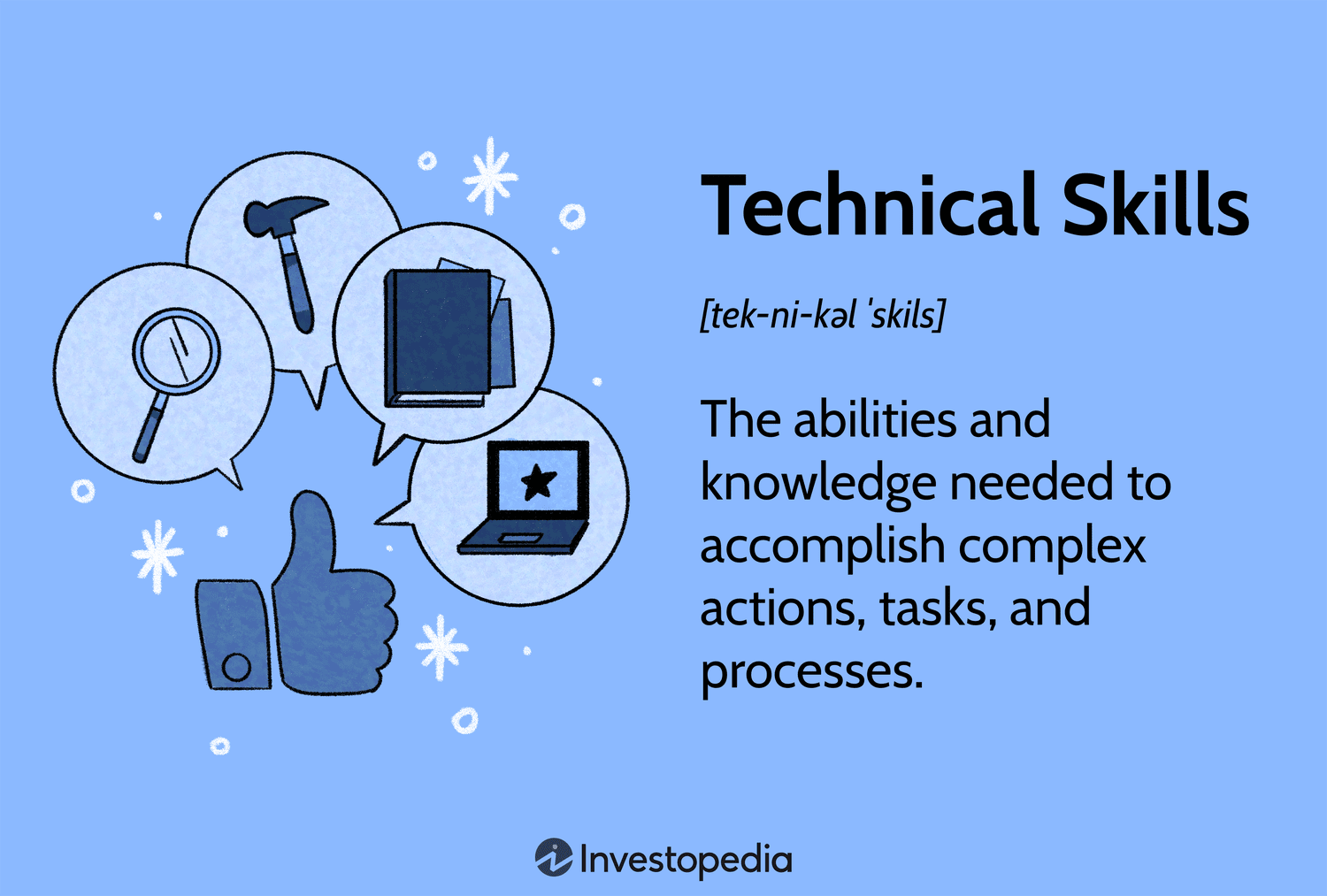 Technical Skills

[tek-ni-kəl ˈskils]

The abilities and knowledge needed to accomplish complex actions, tasks, and processes.

Investopedia